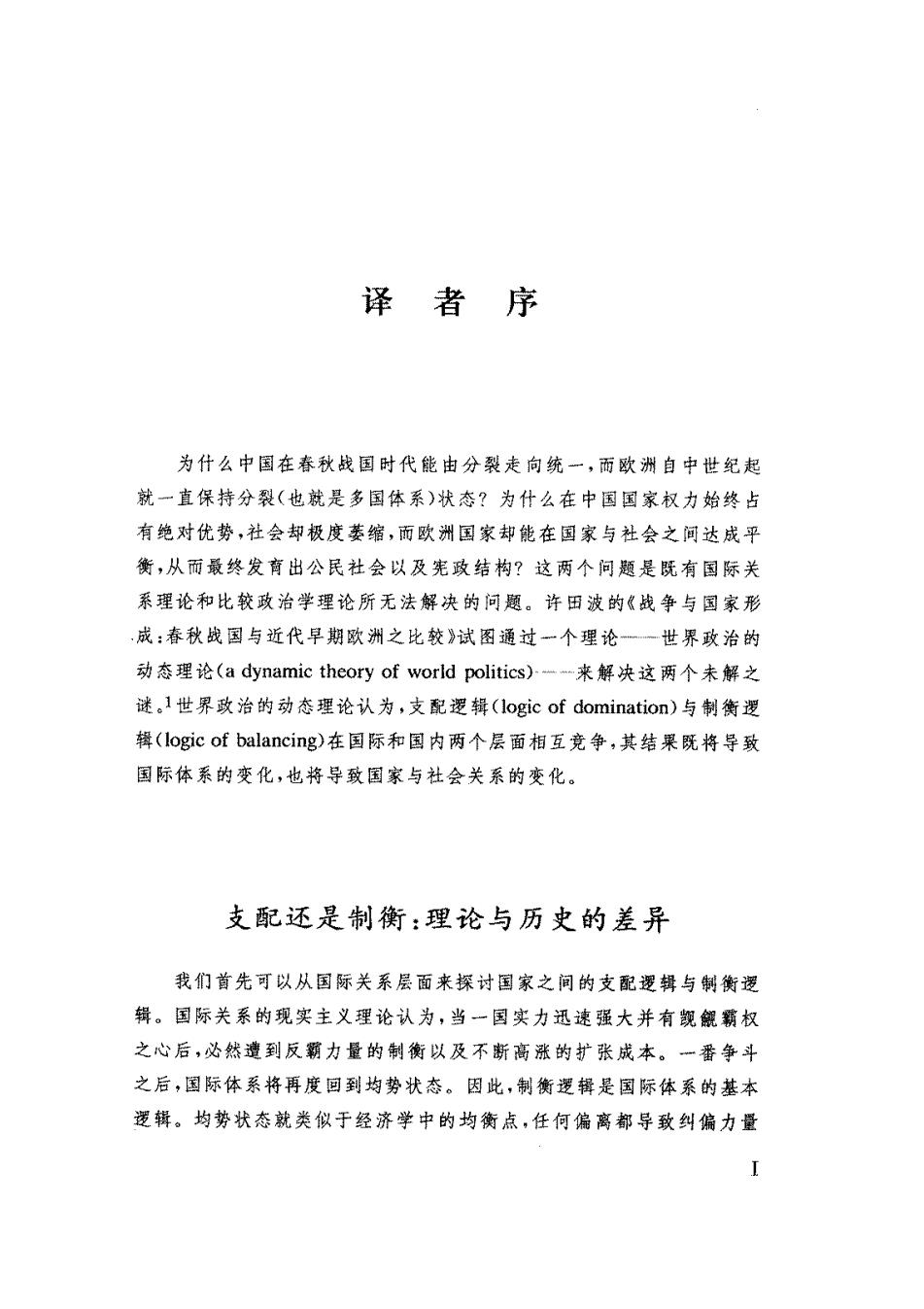 译　者　序

为什么中国在春秋战国时代能由分裂走向统一，而欧洲自中世纪起就一直保持分裂（也就是多国体系）状态？为什么在中国国家权力始终占有绝对优势，社会却极度萎缩，而欧洲国家却能在国家与社会之间达成平衡，从而最终发育出公民社会以及宪政结构？这两个问题是既有国际关系理论和比较政治学理论所无法解决的问题。许田波的《战争与国家形成：春秋战国与近代早期欧洲之比较》试图通过一个理论——世界政治的动态理论（a dynamic theory of world politics）——来解决这两个未解之谜。$^1$世界政治的动态理论认为，支配逻辑（logic of domination）与制衡逻辑（logic of balancing）在国际和国内两个层面相互竞争，其结果既将导致国际体系的变化，也将导致国家与社会关系的变化。

支配还是制衡：理论与历史的差异

我们首先可以从国际关系层面来探讨国家之间的支配逻辑与制衡逻辑。国际关系的现实主义理论认为，当一国实力迅速强大并有觊觎霸权之心后，必然遭到反霸力量的制衡以及不断高涨的扩张成本。一番争斗之后，国际体系将再度回到均势状态。因此，制衡逻辑是国际体系的基本逻辑。均势状态就类似于经济学中的均衡点，任何偏离都导致纠偏力量

I